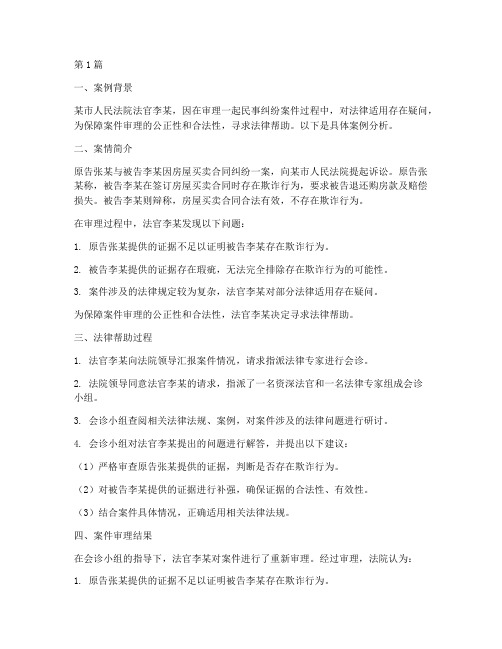 第1篇

一、案例背景

某市人民法院法官李某，因在审理一起民事纠纷案件过程中，对法律适用存在疑问，为保障案件审理的公正性和合法性，寻求法律帮助。以下是具体案例分析。

二、案情简介

原告张某与被告李某因房屋买卖合同纠纷一案，向某市人民法院提起诉讼。原告张某称，被告李某在签订房屋买卖合同时存在欺诈行为，要求被告退还购房款及赔偿损失。被告李某则辩称，房屋买卖合同合法有效，不存在欺诈行为。

在审理过程中，法官李某发现以下问题：

1. 原告张某提供的证据不足以证明被告李某存在欺诈行为。

2. 被告李某提供的证据存在瑕疵，无法完全排除存在欺诈行为的可能性。

3. 案件涉及的法律规定较为复杂，法官李某对部分法律适用存在疑问。

为保障案件审理的公正性和合法性，法官李某决定寻求法律帮助。

三、法律帮助过程

1. 法官李某向法院领导汇报案件情况，请求指派法律专家进行会诊。

2. 法院领导同意法官李某的请求，指派了一名资深法官和一名法律专家组成会诊小组。

3. 会诊小组查阅相关法律法规、案例，对案件涉及的法律问题进行研讨。

4. 会诊小组对法官李某提出的问题进行解答，并提出以下建议：

（1）严格审查原告张某提供的证据，判断是否存在欺诈行为。

（2）对被告李某提供的证据进行补强，确保证据的合法性、有效性。

（3）结合案件具体情况，正确适用相关法律法规。

四、案件审理结果

在会诊小组的指导下，法官李某对案件进行了重新审理。经过审理，法院认为：

1. 原告张某提供的证据不足以证明被告李某存在欺诈行为。